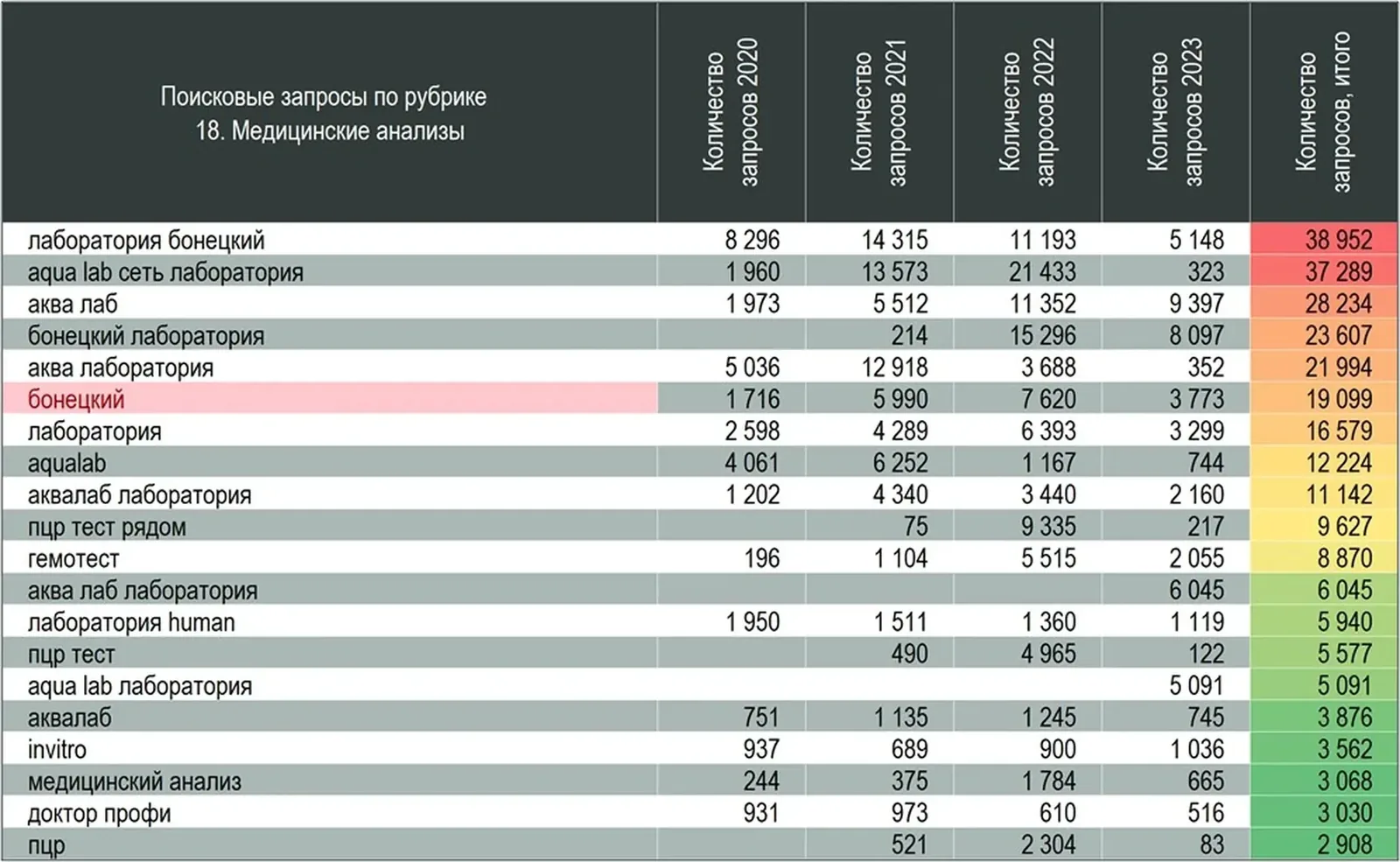 | Поисковые запросы по рубрике 18. Медицинские анализы | Количество запросов 2020 | Количество запросов 2021 | Количество запросов 2022 | Количество запросов 2023 | Количество запросов, итого |
|---|---|---|---|---|---|
| лаборатория бонецкий | 8 296 | 14 315 | 11 193 | 5 148 | 38 952 |
| aqua lab сеть лаборатория | 1 960 | 13 573 | 21 433 | 323 | 37 289 |
| аква лаб | 1 973 | 5 512 | 11 352 | 9 397 | 28 234 |
| бонецкий лаборатория | | 214 | 15 296 | 8 097 | 23 607 |
| аква лаборатория | 5 036 | 12 918 | 3 688 | 352 | 21 994 |
| бонецкий | 1 716 | 5 990 | 7 620 | 3 773 | 19 099 |
| лаборатория | 2 598 | 4 289 | 6 393 | 3 299 | 16 579 |
| aqualab | 4 061 | 6 252 | 1 167 | 744 | 12 224 |
| аквалаб лаборатория | 1 202 | 4 340 | 3 440 | 2 160 | 11 142 |
| пцр тест рядом | | 75 | 9 335 | 217 | 9 627 |
| гемотест | 196 | 1 104 | 5 515 | 2 055 | 8 870 |
| аква лаб лаборатория | | | | 6 045 | 6 045 |
| лаборатория human | 1 950 | 1 511 | 1 360 | 1 119 | 5 940 |
| пцр тест | | 490 | 4 965 | 122 | 5 577 |
| aqua lab лаборатория | | | | 5 091 | 5 091 |
| аквалаб | 751 | 1 135 | 1 245 | 745 | 3 876 |
| invitro | 937 | 689 | 900 | 1 036 | 3 562 |
| медицинский анализ | 244 | 375 | 1 784 | 665 | 3 068 |
| доктор профи | 931 | 973 | 610 | 516 | 3 030 |
| пцр | | 521 | 2 304 | 83 | 2 908 |